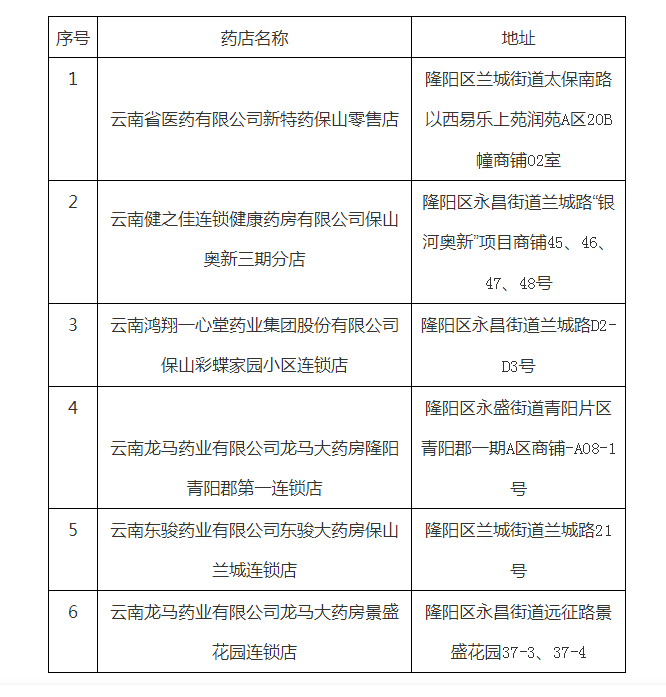 | 序号 | 药店名称 | 地址 |
|---|---|---|
| 1 | 云南省医药有限公司新特药保山零售店 | 隆阳区兰城街道太保南路以西易乐上苑润苑A区20B幢商铺02室 |
| 2 | 云南健之佳连锁健康药房有限公司保山奥新三期分店 | 隆阳区永昌街道兰城路“银河奥新”项目商铺45、46、47、48号 |
| 3 | 云南鸿翔一心堂药业集团股份有限公司保山彩蝶家园小区连锁店 | 隆阳区永昌街道兰城路D2-D3号 |
| 4 | 云南龙马药业有限公司龙马大药房隆阳青阳郡第一连锁店 | 隆阳区永盛街道青阳片区青阳郡一期A区商铺-A08-1号 |
| 5 | 云南东骏药业有限公司东骏大药房保山兰城连锁店 | 隆阳区兰城街道兰城路21号 |
| 6 | 云南龙马药业有限公司龙马大药房景盛花园连锁店 | 隆阳区永昌街道远征路景盛花园37-3、37-4 |